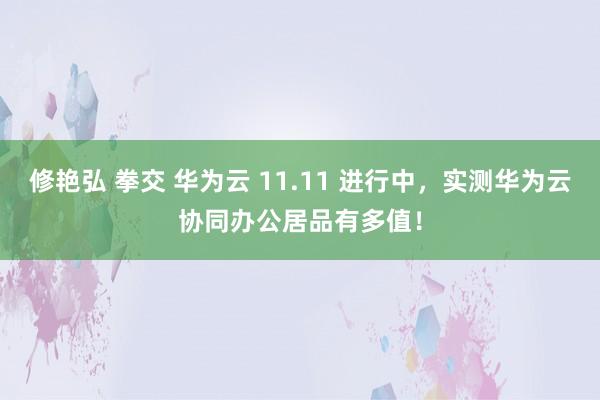 修艳弘 拳交 华为云 11.11 进行中，实测华为云协同办公居品有多值！